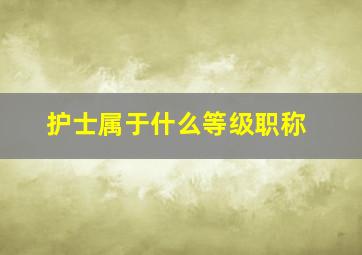 护士属于什么等级职称